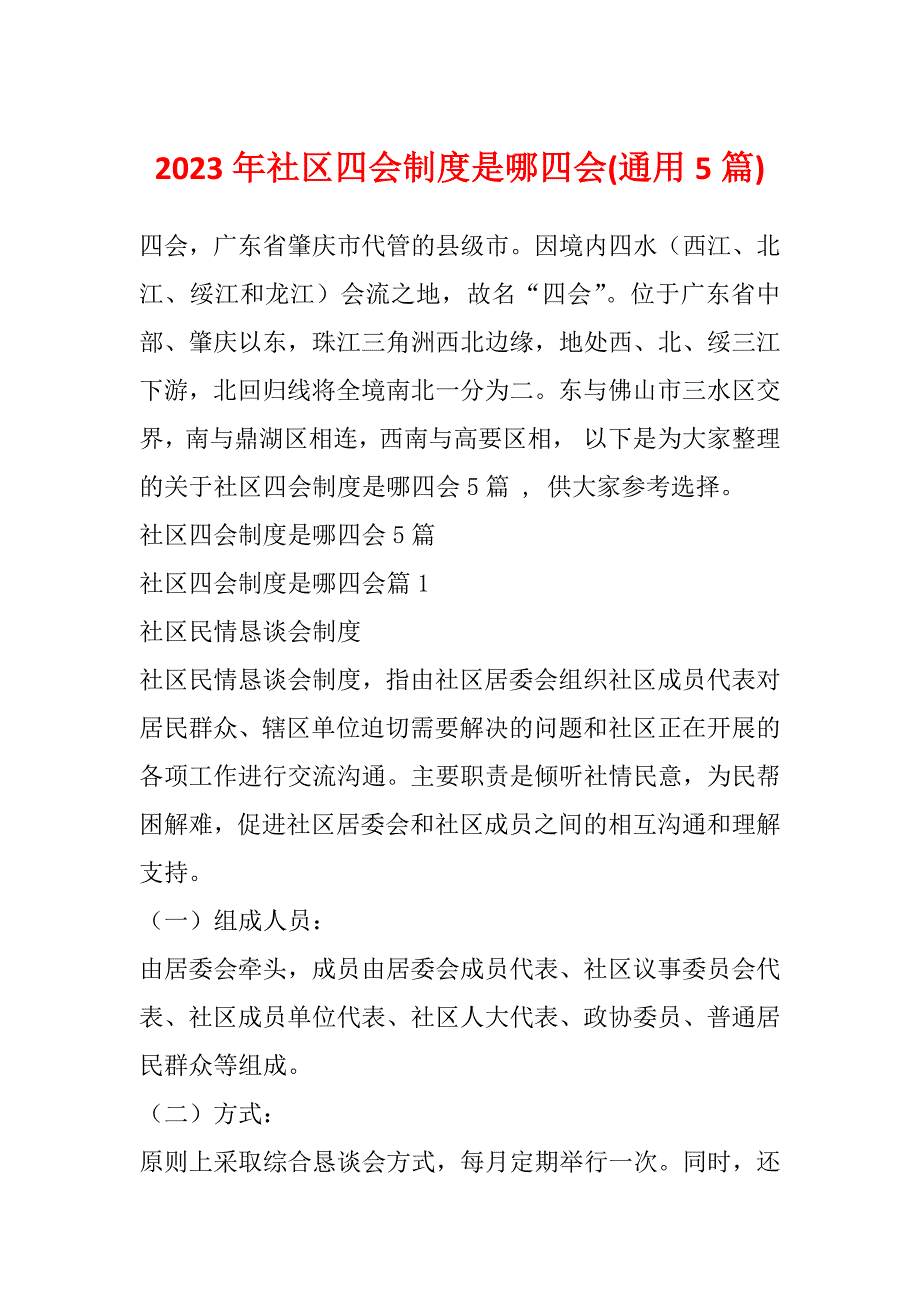 2023 年社区四会制度是哪四会(通用 5 篇)

四会，广东省肇庆市代管的县级市。因境内四水（西江、北江、绥江和龙江）会流之地，故名“四会”。位于广东省中部、肇庆以东，珠江三角洲西北边缘，地处西、北、绥三江下游，北回归线将全境南北一分为二。东与佛山市三水区交界，南与鼎湖区相连，西南与高要区相， 以下是为大家整理的关于社区四会制度是哪四会 5 篇 ， 供大家参考选择。

社区四会制度是哪四会 5 篇

社区四会制度是哪四会篇 1

社区民情恳谈会制度

社区民情恳谈会制度，指由社区居委会组织社区成员代表对居民群众、辖区单位迫切需要解决的问题和社区正在开展的各项工作进行交流沟通。主要职责是倾听社情民意，为民帮困解难，促进社区居委会和社区成员之间的相互沟通和理解支持。

（一）组成人员：

由居委会牵头，成员由居委会成员代表、社区议事委员会代表、社区成员单位代表、社区人大代表、政协委员、普通居民群众等组成。

（二）方式：

原则上采取综合恳谈会方式，每月定期举行一次。同时，还